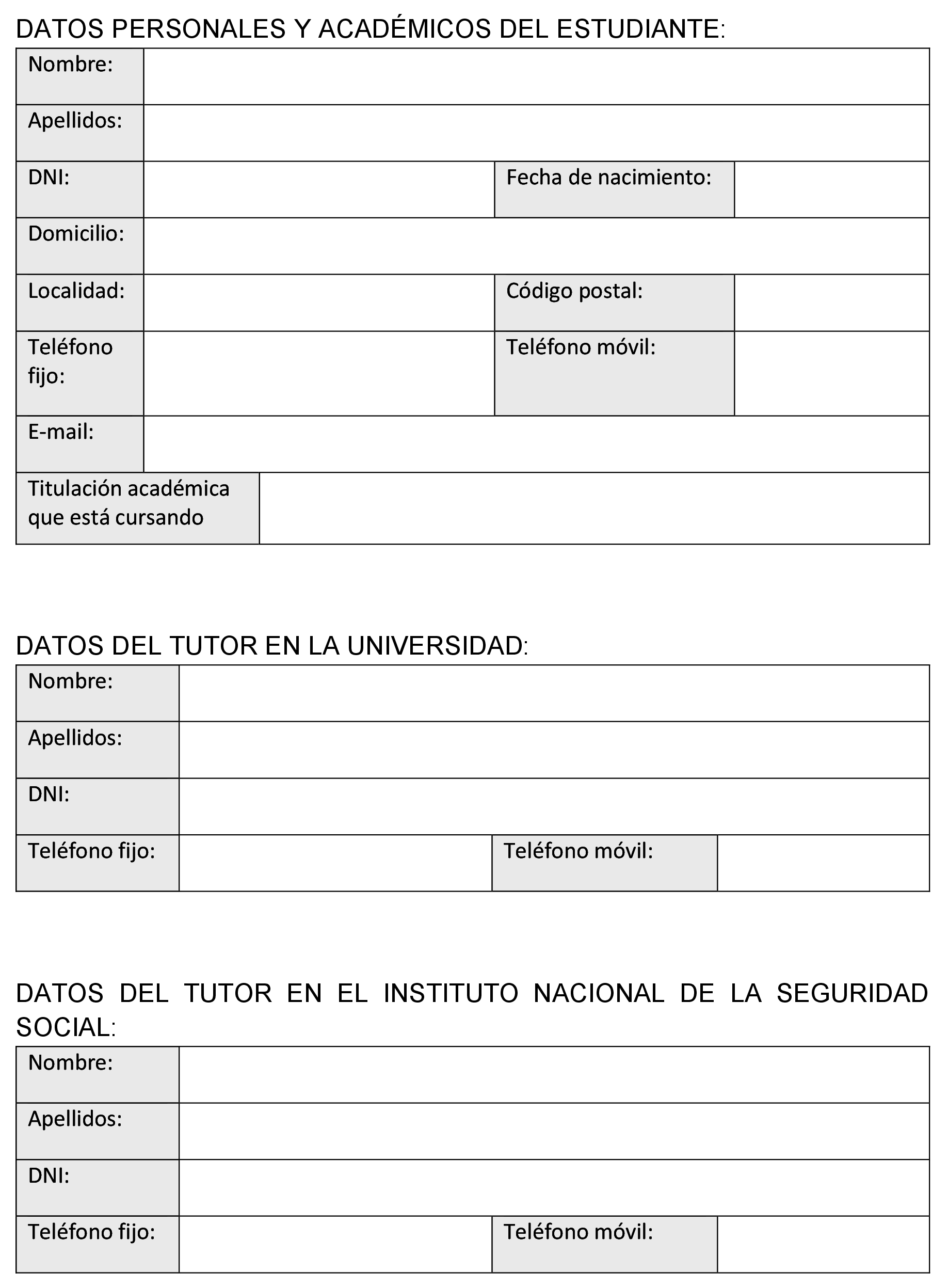 DATOS PERSONALES Y ACADÉMICOS DEL ESTUDIANTE:

| Nombre: | | | |
|---|---|---|---|
| Apellidos: | | | |
| DNI: | | Fecha de nacimiento: | |
| Domicilio: | | | |
| Localidad: | | Código postal: | |
| Teléfono fijo: | | Teléfono móvil: | |
| E-mail: | | | |
| Titulación académica que está cursando | | | |

DATOS DEL TUTOR EN LA UNIVERSIDAD:

| Nombre: | | | |
|---|---|---|---|
| Apellidos: | | | |
| DNI: | | | |
| Teléfono fijo: | | Teléfono móvil: | |

DATOS DEL TUTOR EN EL INSTITUTO NACIONAL DE LA SEGURIDAD SOCIAL:

| Nombre: | | | |
|---|---|---|---|
| Apellidos: | | | |
| DNI: | | | |
| Teléfono fijo: | | Teléfono móvil: | |